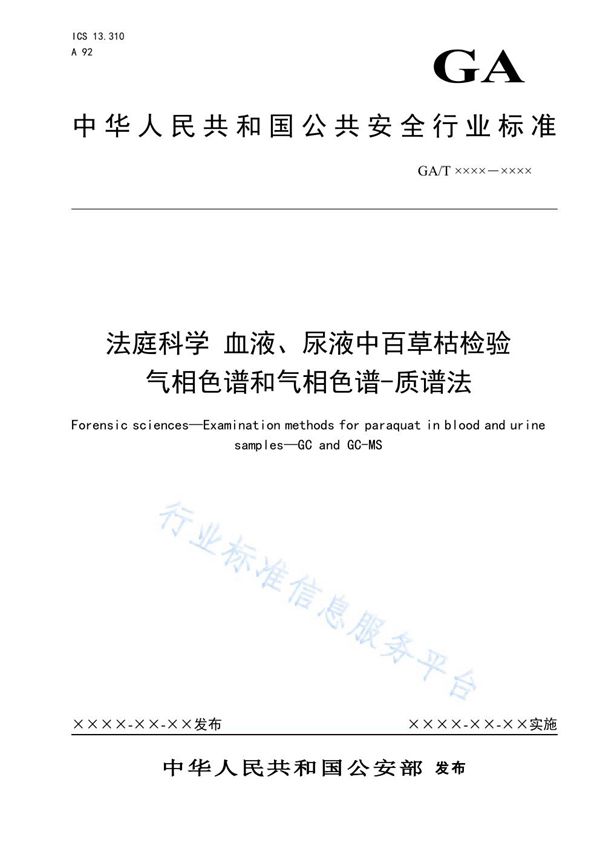 ICS 13.310
A 92

GA

中华人民共和国公共安全行业标准

GA/T ××××—××××

法庭科学 血液、尿液中百草枯检验
气相色谱和气相色谱-质谱法

Forensic sciences—Examination methods for paraquat in blood and urine samples—GC and GC-MS

行业标准信息服务平台

××××-××-××发布

××××-××-××实施

中华人民共和国公安部 发布